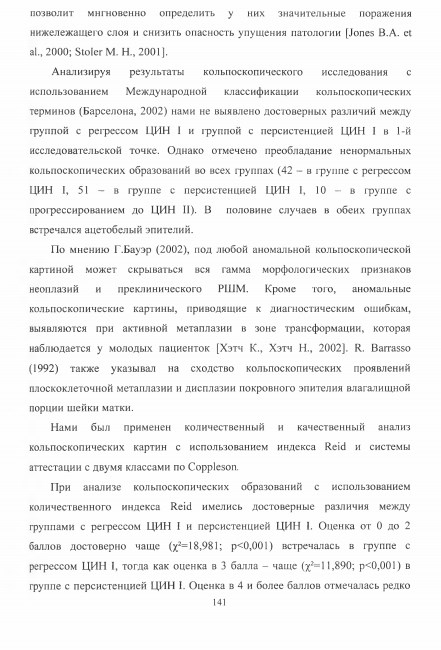 позволит мгновенно определить у них значительные поражения нижележащего слоя и снизить опасность упущения патологии [Jones B.A. et al., 2000; Stoler M. H., 2001].

Анализируя результаты кольпоскопического исследования с использованием Международной классификации кольпоскопических терминов (Барселона, 2002) нами не выявлено достоверных различий между группой с регрессом ЦИН I и группой с персистенцией ЦИН I в 1-й исследовательской точке. Однако отмечено преобладание ненормальных кольпоскопических образований во всех группах (42 – в группе с регрессом ЦИН I, 51 – в группе с персистенцией ЦИН I, 10 – в группе с прогрессированием до ЦИН II). В половине случаев в обеих группах встречался ацетобелый эпителий.

По мнению Г.Бауэр (2002), под любой аномальной кольпоскопической картиной может скрываться вся гамма морфологических признаков неоплазий и преклинического РШМ. Кроме того, аномальные кольпоскопические картины, приводящие к диагностическим ошибкам, выявляются при активной метаплазии в зоне трансформации, которая наблюдается у молодых пациенток [Хэтч К., Хэтч Н., 2002]. R. Barrasso (1992) также указывал на сходство кольпоскопических проявлений плоскоклеточной метаплазии и дисплазии покровного эпителия влагалищной порции шейки матки.

Нами был применен количественный и качественный анализ кольпоскопических картин с использованием индекса Reid и системы аттестации с двумя классами по Coppleson.

При анализе кольпоскопических образований с использованием количественного индекса Reid имелись достоверные различия между группами с регрессом ЦИН I и персистенцией ЦИН I. Оценка от 0 до 2 баллов достоверно чаще ($\chi^2$=18,981; p<0,001) встречалась в группе с регрессом ЦИН I, тогда как оценка в 3 балла – чаще ($\chi^2$=11,890; p<0,001) в группе с персистенцией ЦИН I. Оценка в 4 и более баллов отмечалась редко

141